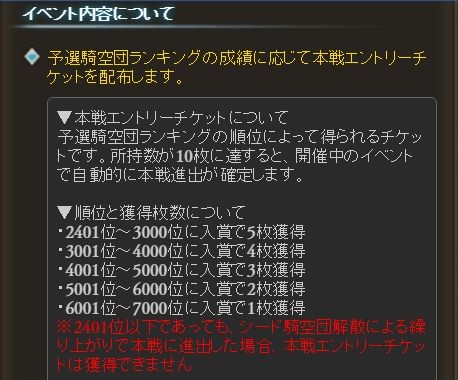 イベント内容について

予選騎空団ランキングの成績に応じて本戦エントリーチケットを配布します。

▼本戦エントリーチケットについて
予選騎空団ランキングの順位によって得られるチケットです。所持数が10枚に達すると、開催中のイベントで自動的に本戦進出が確定します。

▼順位と獲得枚数について
・2401位～3000位に入賞で5枚獲得
・3001位～4000位に入賞で4枚獲得
・4001位～5000位に入賞で3枚獲得
・5001位～6000位に入賞で2枚獲得
・6001位～7000位に入賞で1枚獲得
※2401位以下であっても、シード騎空団解散による繰り上がりで本戦に進出した場合、本戦エントリーチケットは獲得できません